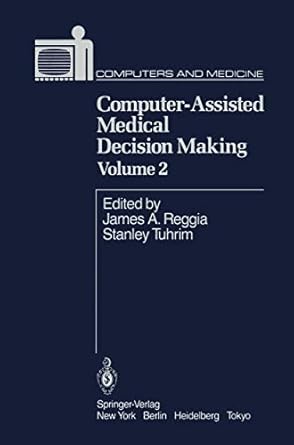 COMPUTERS AND MEDICINE

Computer-Assisted Medical Decision Making
Volume 2

Edited by
James A. Reggia
Stanley Tuhrim

Springer-Verlag
New York Berlin Heidelberg Tokyo